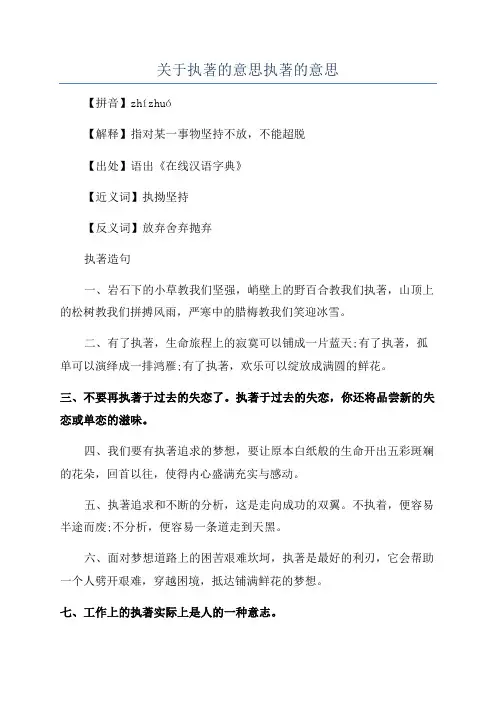 关于执著的意思执著的意思

【拼音】zhízhuó

【解释】指对某一事物坚持不放，不能超脱

【出处】语出《在线汉语字典》

【近义词】执拗坚持

【反义词】放弃舍弃抛弃

执著造句

一、岩石下的小草教我们坚强，峭壁上的野百合教我们执著，山顶上的松树教我们拼搏风雨，严寒中的腊梅教我们笑迎冰雪。

二、有了执著，生命旅程上的寂寞可以铺成一片蓝天;有了执著，孤单可以演绎成一排鸿雁;有了执著，欢乐可以绽放成满圆的鲜花。

三、不要再执著于过去的失恋了。执著于过去的失恋，你还将品尝新的失恋或单恋的滋味。

四、我们要有执著追求的梦想，要让原本白纸般的生命开出五彩斑斓的花朵，回首以往，使得内心盛满充实与感动。

五、执著追求和不断的分析，这是走向成功的双翼。不执着，便容易半途而废;不分析，便容易一条道走到天黑。

六、面对梦想道路上的困苦艰难坎坷，执著是最好的利刃，它会帮助一个人劈开艰难，穿越困境，抵达铺满鲜花的梦想。

七、工作上的执著实际上是人的一种意志。